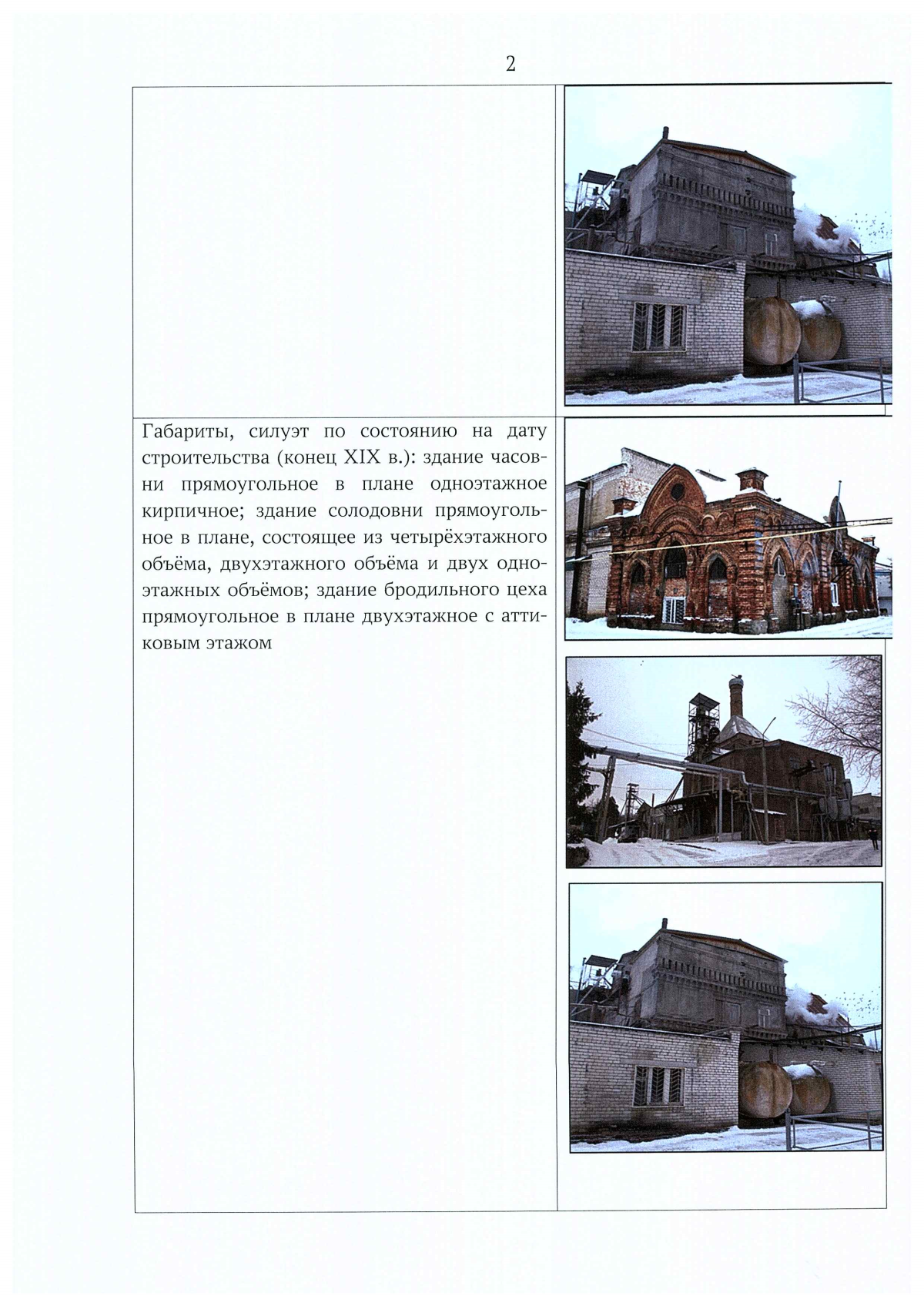 2

Габариты, силуэт по состоянию на дату строительства (конец XIX в.): здание часовни прямоугольное в плане одноэтажное кирпичное; здание солодовни прямоугольное в плане, состоящее из четырёхэтажного объёма, двухэтажного объёма и двух одноэтажных объёмов; здание бродильного цеха прямоугольное в плане двухэтажное с аттиковым этажом